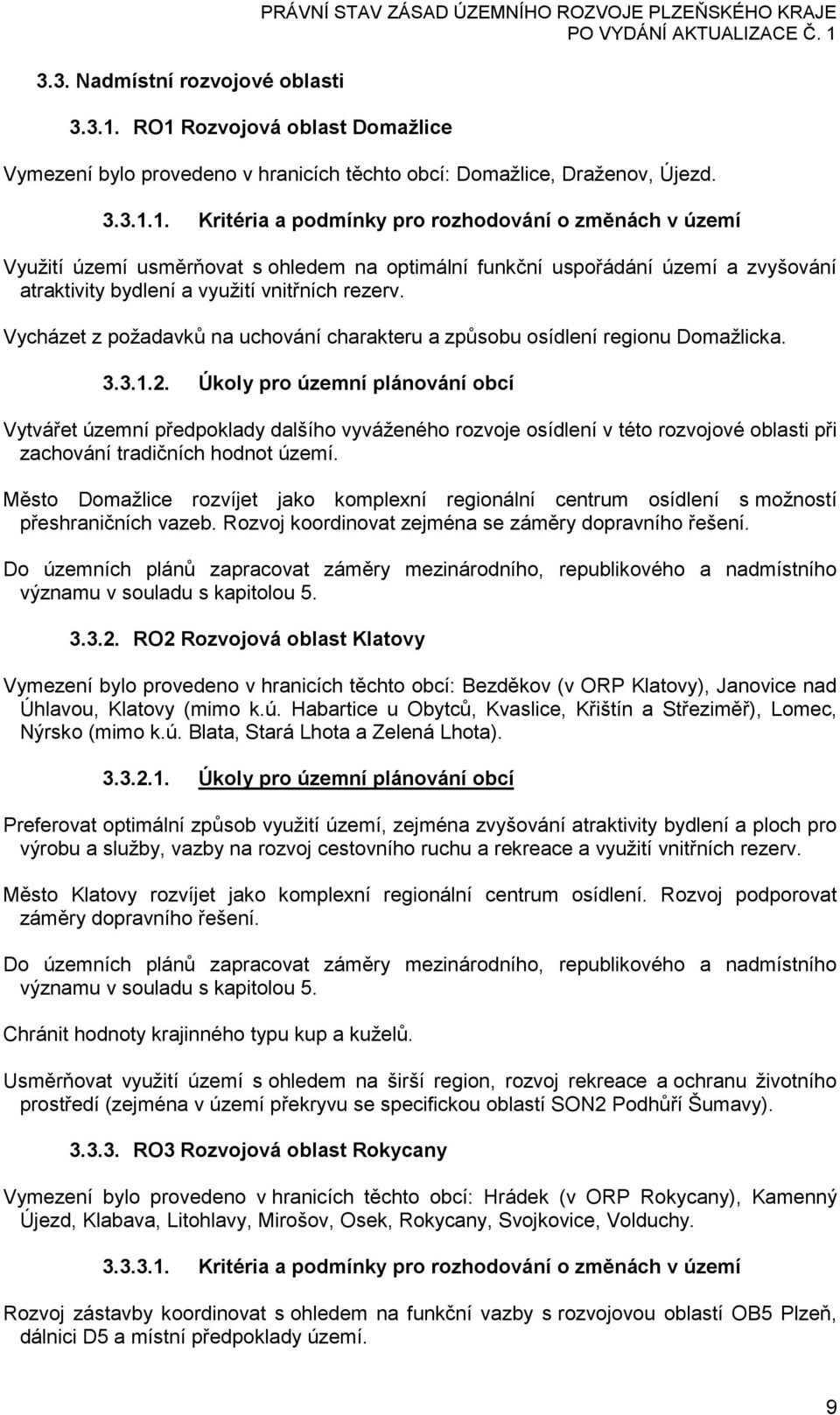 PRÁVNÍ STAV ZÁSAD ÚZEMNÍHO ROZVOJE PLZEŇSKÉHO KRAJE PO VYDÁNÍ AKTUALIZACE Č. 1

3.3. Nadmístní rozvojové oblasti

3.3.1. RO1 Rozvojová oblast Domažlice

Vymezení bylo provedeno v hranicích těchto obcí: Domažlice, Draženov, Újezd.

3.3.1.1. Kritéria a podmínky pro rozhodování o změnách v území

Využití území usměrňovat s ohledem na optimální funkční uspořádání území a zvyšování atraktivity bydlení a využití vnitřních rezerv.

Vycházet z požadavků na uchování charakteru a způsobu osídlení regionu Domažlicka.

3.3.1.2. Úkoly pro územní plánování obcí

Vytvářet územní předpoklady dalšího vyváženého rozvoje osídlení v této rozvojové oblasti při zachování tradičních hodnot území.

Město Domažlice rozvíjet jako komplexní regionální centrum osídlení s možností přeshraničních vazeb. Rozvoj koordinovat zejména se záměry dopravního řešení.

Do územních plánů zapracovat záměry mezinárodního, republikového a nadmístního významu v souladu s kapitolou 5.

3.3.2. RO2 Rozvojová oblast Klatovy

Vymezení bylo provedeno v hranicích těchto obcí: Bezděkov (v ORP Klatovy), Janovice nad Úhlavou, Klatovy (mimo k.ú. Habartice u Obytců, Kvaslice, Křištín a Střeziměř), Lomec, Nýrsko (mimo k.ú. Blata, Stará Lhota a Zelená Lhota).

3.3.2.1. Úkoly pro územní plánování obcí

Preferovat optimální způsob využití území, zejména zvyšování atraktivity bydlení a ploch pro výrobu a služby, vazby na rozvoj cestovního ruchu a rekreace a využití vnitřních rezerv.

Město Klatovy rozvíjet jako komplexní regionální centrum osídlení. Rozvoj podporovat záměry dopravního řešení.

Do územních plánů zapracovat záměry mezinárodního, republikového a nadmístního významu v souladu s kapitolou 5.

Chránit hodnoty krajinného typu kup a kuželů.

Usměrňovat využití území s ohledem na širší region, rozvoj rekreace a ochranu životního prostředí (zejména v území překryvu se specifickou oblastí SON2 Podhůří Šumavy).

3.3.3. RO3 Rozvojová oblast Rokycany

Vymezení bylo provedeno v hranicích těchto obcí: Hrádek (v ORP Rokycany), Kamenný Újezd, Klabava, Litohlavy, Mirošov, Osek, Rokycany, Svojkovice, Volduchy.

3.3.3.1. Kritéria a podmínky pro rozhodování o změnách v území

Rozvoj zástavby koordinovat s ohledem na funkční vazby s rozvojovou oblastí OB5 Plzeň, dálnici D5 a místní předpoklady území.

9